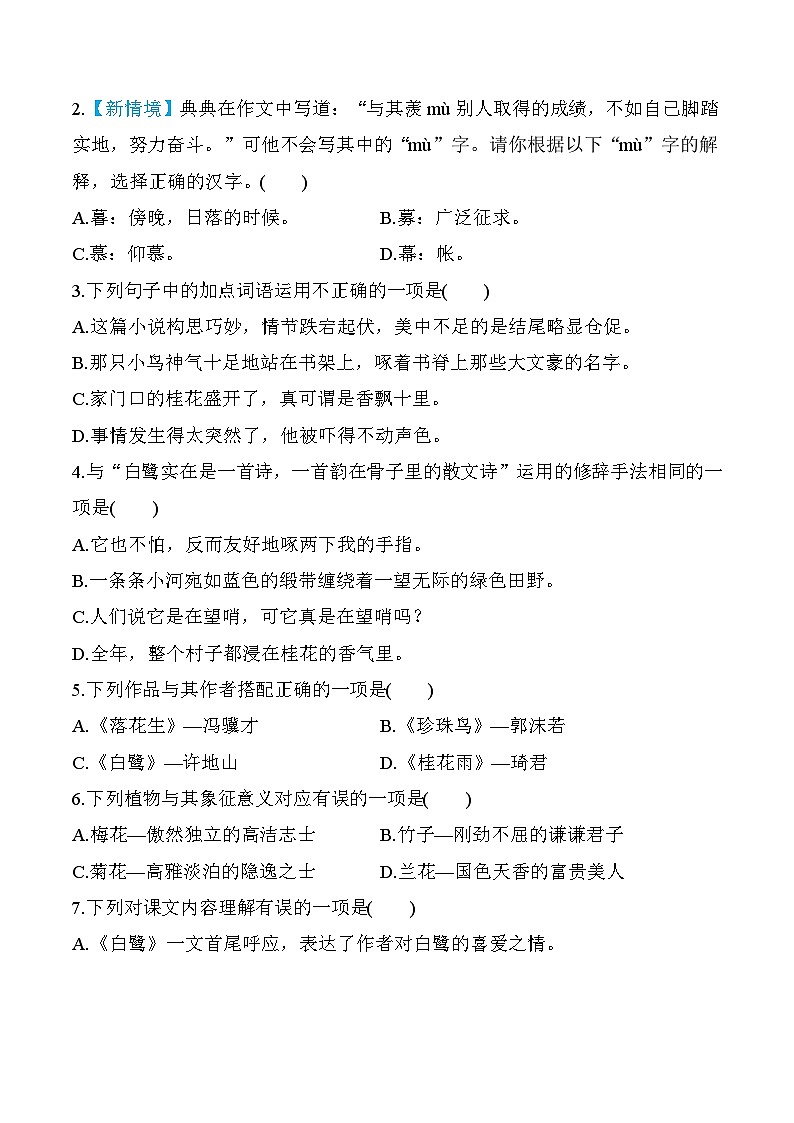 2.【新情境】典典在作文中写道：“与其羡 mù 别人取得的成绩，不如自己脚踏实地，努力奋斗。”可他不会写其中的“mù”字。请你根据以下“mù”字的解释，选择正确的汉字。(　　)

A.暮：傍晚，日落的时候。　　B.募：广泛征求。

C.慕：仰慕。　　D.幕：帐。

3.下列句子中的加点词语运用不正确的一项是(　　)

A.这篇小说构思巧妙，情节跌宕起伏，美中不足的是结尾略显仓促。

B.那只小鸟神气十足地站在书架上，啄着书脊上那些大文豪的名字。

C.家门口的桂花盛开了，真可谓是香飘十里。

D.事情发生得太突然了，他被吓得不动声色。

4.与“白鹭实在是一首诗，一首韵在骨子里的散文诗”运用的修辞手法相同的一项是(　　)

A.它也不怕，反而友好地啄两下我的手指。

B.一条条小河宛如蓝色的缎带缠绕着一望无际的绿色田野。

C.人们说它是在望哨，可它真是在望哨吗？

D.全年，整个村子都浸在桂花的香气里。

5.下列作品与其作者搭配正确的一项是(　　)

A.《落花生》—冯骥才　　B.《珍珠鸟》—郭沫若

C.《白鹭》—许地山　　D.《桂花雨》—琦君

6.下列植物与其象征意义对应有误的一项是(　　)

A.梅花—傲然独立的高洁志士　　B.竹子—刚劲不屈的谦谦君子

C.菊花—高雅淡泊的隐逸之士　　D.兰花—国色天香的富贵美人

7.下列对课文内容理解有误的一项是(　　)

A.《白鹭》一文首尾呼应，表达了作者对白鹭的喜爱之情。